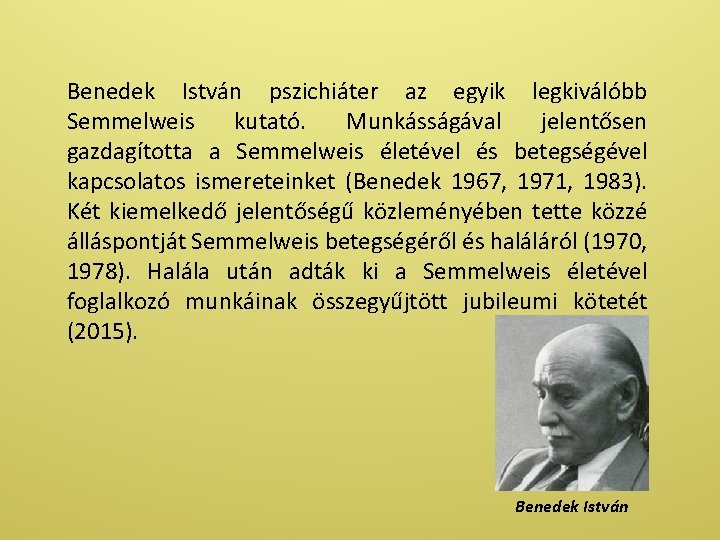 Benedek István pszichiáter az egyik legkiválóbb Semmelweis kutató. Munkásságával jelentősen gazdagította a Semmelweis életével és betegségével kapcsolatos ismereteinket (Benedek 1967, 1971, 1983). Két kiemelkedő jelentőségű közleményében tette közzé álláspontját Semmelweis betegségéről és haláláról (1970, 1978). Halála után adták ki a Semmelweis életével foglalkozó munkáinak összegyűjtött jubileumi kötetét (2015).

Benedek István